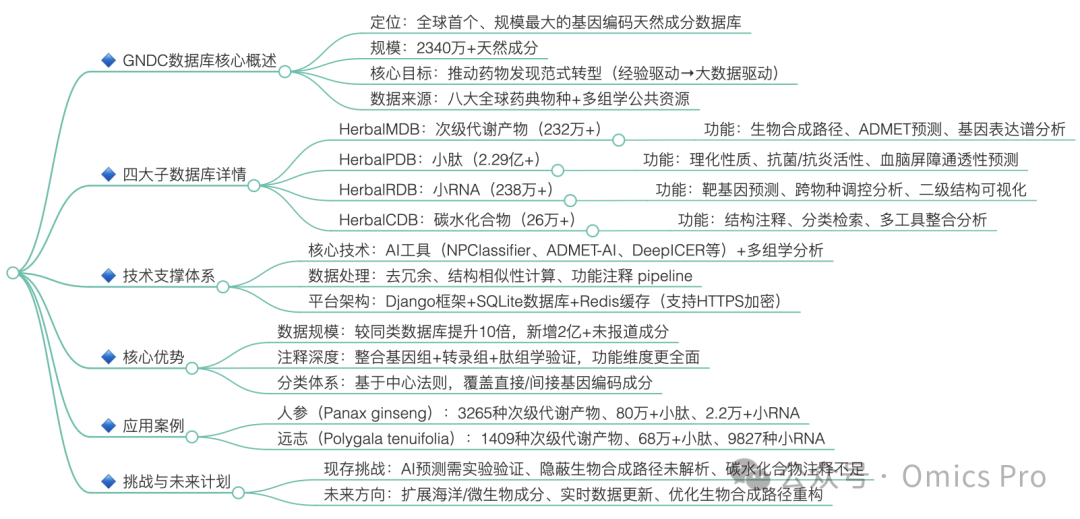 GNDC数据库核心概述
定位：全球首个、规模最大的基因编码天然成分数据库
规模：2340万+天然成分
核心目标：推动药物发现范式转型（经验驱动→大数据驱动）
数据来源：八大全球药典物种+多组学公共资源

四大子数据库详情
HerbalMDB：次级代谢产物（232万+）
功能：生物合成路径、ADMET预测、基因表达谱分析
HerbalPDB：小肽（2.29亿+）
功能：理化性质、抗菌/抗炎活性、血脑屏障通透性预测
HerbalRDB：小RNA（238万+）
功能：靶基因预测、跨物种调控分析、二级结构可视化
HerbalCDB：碳水化合物（26万+）
功能：结构注释、分类检索、多工具整合分析

技术支撑体系
核心技术：AI工具（NPClassifier、ADMET-AI、DeepICER等）+多组学分析
数据处理：去冗余、结构相似性计算、功能注释 pipeline
平台架构：Django框架+SQLite数据库+Redis缓存（支持HTTPS加密）

核心优势
数据规模：较同类数据库提升10倍，新增2亿+未报道成分
注释深度：整合基因组+转录组+肽组学验证，功能维度更全面
分类体系：基于中心法则，覆盖直接/间接基因编码成分

应用案例
人参（Panax ginseng）：3265种次级代谢产物、80万+小肽、2.2万+小RNA
远志（Polygala tenuifolia）：1409种次级代谢产物、68万+小肽、9827种小RNA

挑战与未来计划
现存挑战：AI预测需实验验证、隐蔽生物合成路径未解析、碳水化合物注释不足
未来方向：扩展海洋/微生物成分、实时数据更新、优化生物合成路径重构

公众号 · Omics Pro